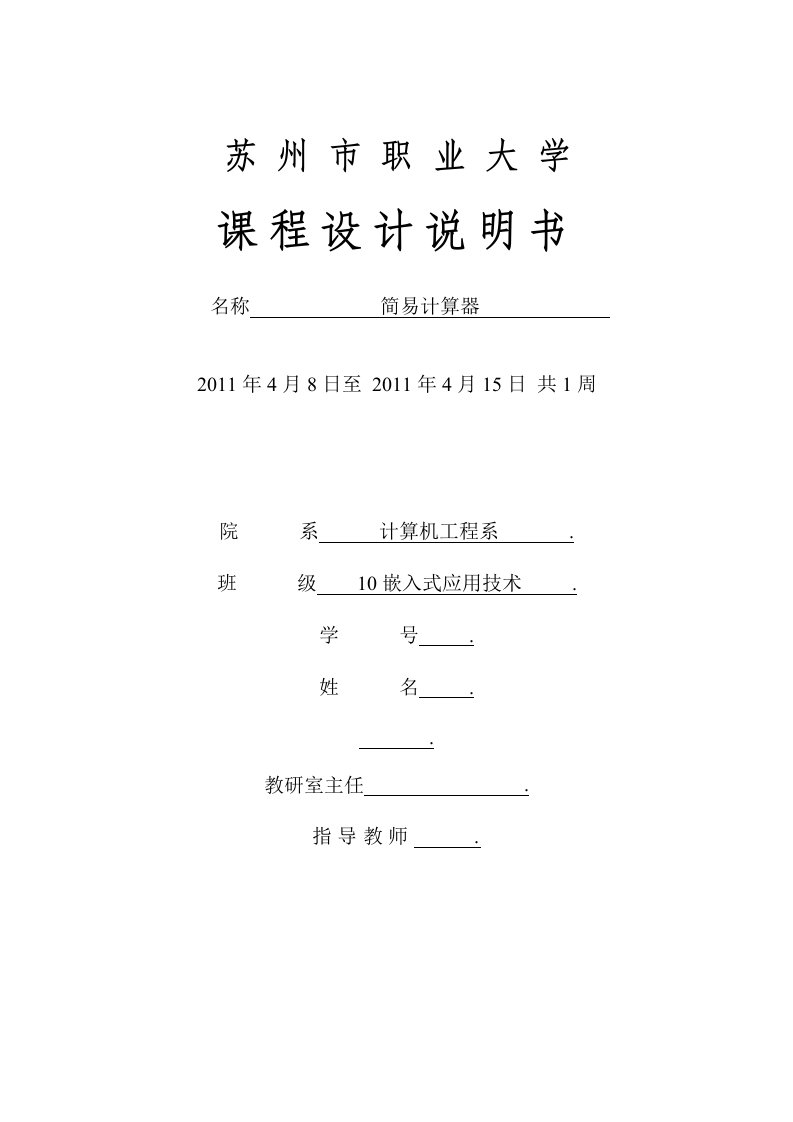 苏 州 市 职 业 大 学

课 程 设 计 说 明 书

名称 简易计算器

2011 年 4 月 8 日至 2011 年 4 月 15 日 共 1 周

院 系 计算机工程系 .

班 级 10 嵌入式应用技术 .

学 号 .

姓 名 .

.

教研室主任 .

指 导 教 师 .